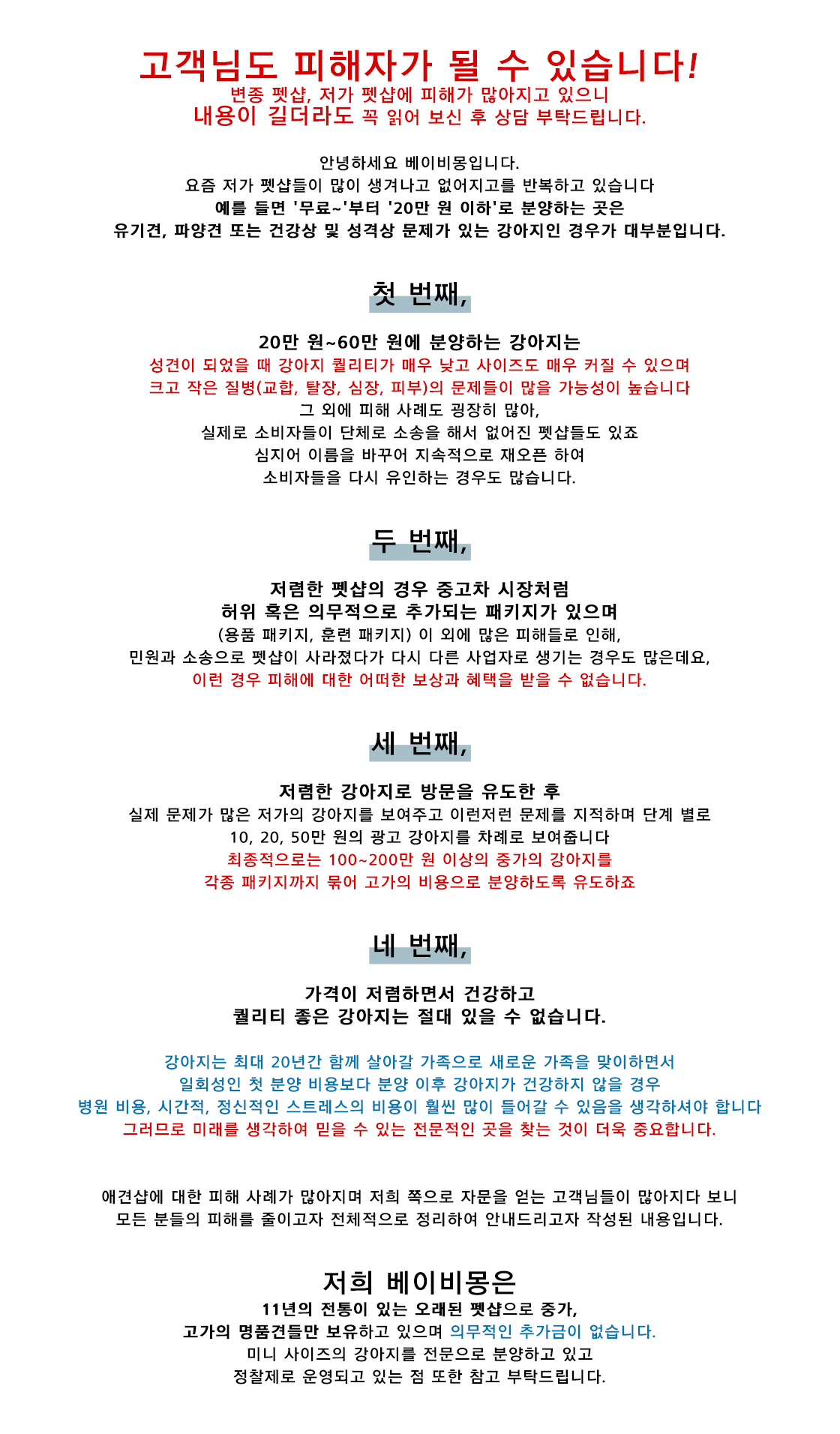 고객님도 피해자가 될 수 있습니다!
변종 펫샵, 저가 펫샵에 피해가 많아지고 있으니
내용이 길더라도 꼭 읽어 보신 후 상담 부탁드립니다.

안녕하세요 베이비몽입니다.
요즘 저가 펫샵들이 많이 생겨나고 없어지고를 반복하고 있습니다
예를 들면 '무료~'부터 '20만 원 이하'로 분양하는 곳은
유기견, 파양견 또는 건강상 및 성격상 문제가 있는 강아지인 경우가 대부분입니다.

첫 번째,

20만 원~60만 원에 분양하는 강아지는
성견이 되었을 때 강아지 퀄리티가 매우 낮고 사이즈도 매우 커질 수 있으며
크고 작은 질병(교합, 탈장, 심장, 피부)의 문제들이 많을 가능성이 높습니다
그 외에 피해 사례도 굉장히 많아,
실제로 소비자들이 단체로 소송을 해서 없어진 펫샵들도 있죠
심지어 이름을 바꾸어 지속적으로 재오픈 하여
소비자들을 다시 유인하는 경우도 많습니다.

두 번째,

저렴한 펫샵의 경우 중고차 시장처럼
허위 혹은 의무적으로 추가되는 패키지가 있으며
(용품 패키지, 훈련 패키지) 이 외에 많은 피해들로 인해,
민원과 소송으로 펫샵이 사라졌다가 다시 다른 사업자로 생기는 경우도 많은데요,
이런 경우 피해에 대한 어떠한 보상과 혜택을 받을 수 없습니다.

세 번째,

저렴한 강아지로 방문을 유도한 후
실제 문제가 많은 저가의 강아지를 보여주고 이런저런 문제를 지적하며 단계 별로
10, 20, 50만 원의 광고 강아지를 차례로 보여줍니다
최종적으로는 100~200만 원 이상의 중가의 강아지를
각종 패키지까지 묶어 고가의 비용으로 분양하도록 유도하죠

네 번째,

가격이 저렴하면서 건강하고
퀄리티 좋은 강아지는 절대 있을 수 없습니다.

강아지는 최대 20년간 함께 살아갈 가족으로 새로운 가족을 맞이하면서
일회성인 첫 분양 비용보다 분양 이후 강아지가 건강하지 않을 경우
병원 비용, 시간적, 정신적인 스트레스의 비용이 훨씬 많이 들어갈 수 있음을 생각하셔야 합니다
그러므로 미래를 생각하여 믿을 수 있는 전문적인 곳을 찾는 것이 더욱 중요합니다.

애견샵에 대한 피해 사례가 많아지며 저희 쪽으로 자문을 얻는 고객님들이 많아지다 보니
모든 분들의 피해를 줄이고자 전체적으로 정리하여 안내드리고자 작성된 내용입니다.

저희 베이비몽은
11년의 전통이 있는 오래된 펫샵으로 중가,
고가의 명품견들만 보유하고 있으며 의무적인 추가금이 없습니다.
미니 사이즈의 강아지를 전문으로 분양하고 있고
정찰제로 운영되고 있는 점 또한 참고 부탁드립니다.